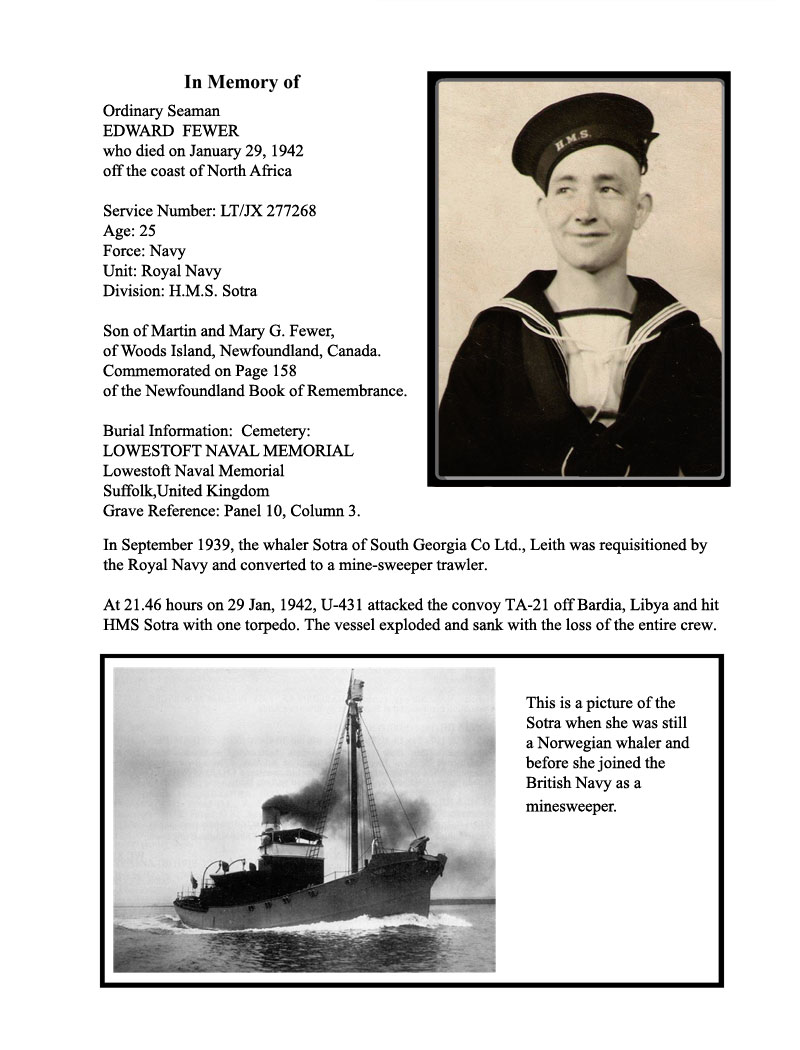 In Memory of

Ordinary Seaman
EDWARD FEWER
who died on January 29, 1942
off the coast of North Africa

Service Number: LT/JX 277268
Age: 25
Force: Navy
Unit: Royal Navy
Division: H.M.S. Sotra

Son of Martin and Mary G. Fewer,
of Woods Island, Newfoundland, Canada.
Commemorated on Page 158
of the Newfoundland Book of Remembrance.

Burial Information: Cemetery:
LOWESTOFT NAVAL MEMORIAL
Lowestoft Naval Memorial
Suffolk,United Kingdom
Grave Reference: Panel 10, Column 3.

H.M.S.

In September 1939, the whaler Sotra of South Georgia Co Ltd., Leith was requisitioned by the Royal Navy and converted to a mine-sweeper trawler.

At 21.46 hours on 29 Jan, 1942, U-431 attacked the convoy TA-21 off Bardia, Libya and hit HMS Sotra with one torpedo. The vessel exploded and sank with the loss of the entire crew.

This is a picture of the Sotra when she was still a Norwegian whaler and before she joined the British Navy as a minesweeper.